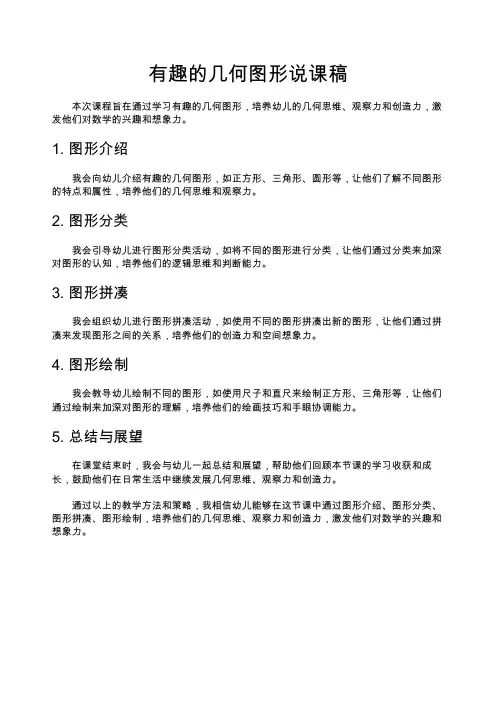 有趣的几何图形说课稿

本次课程旨在通过学习有趣的几何图形，培养幼儿的几何思维、观察力和创造力，激发他们对数学的兴趣和想象力。

1. 图形介绍

我会向幼儿介绍有趣的几何图形，如正方形、三角形、圆形等，让他们了解不同图形的特点和属性，培养他们的几何思维和观察力。

2. 图形分类

我会引导幼儿进行图形分类活动，如将不同的图形进行分类，让他们通过分类来加深对图形的认知，培养他们的逻辑思维和判断能力。

3. 图形拼凑

我会组织幼儿进行图形拼凑活动，如使用不同的图形拼凑出新的图形，让他们通过拼凑来发现图形之间的关系，培养他们的创造力和空间想象力。

4. 图形绘制

我会教导幼儿绘制不同的图形，如使用尺子和直尺来绘制正方形、三角形等，让他们通过绘制来加深对图形的理解，培养他们的绘画技巧和手眼协调能力。

5. 总结与展望

在课堂结束时，我会与幼儿一起总结和展望，帮助他们回顾本节课的学习收获和成长，鼓励他们在日常生活中继续发展几何思维、观察力和创造力。

通过以上的教学方法和策略，我相信幼儿能够在这节课中通过图形介绍、图形分类、图形拼凑、图形绘制，培养他们的几何思维、观察力和创造力，激发他们对数学的兴趣和想象力。